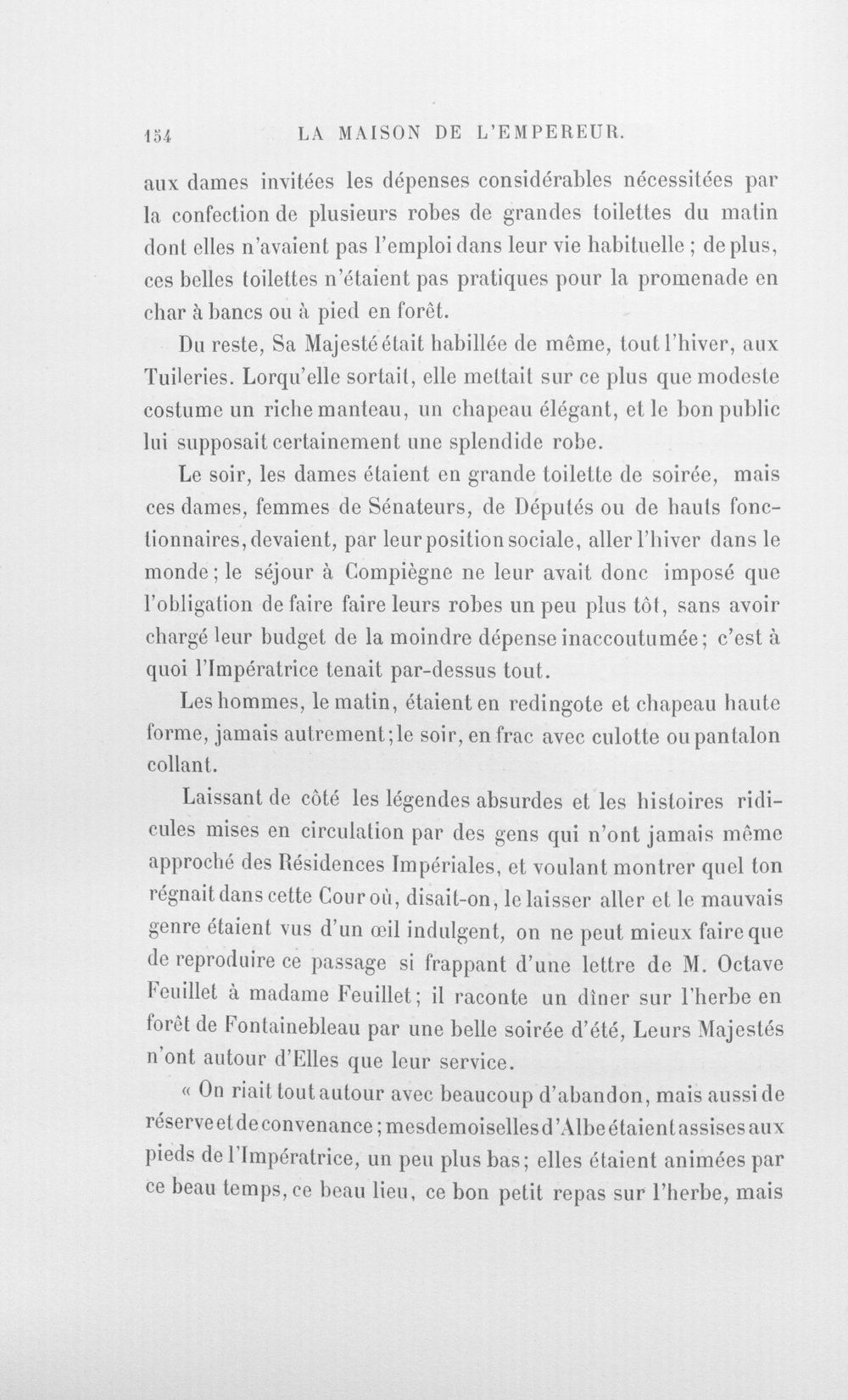 154 LA MAISON DE L'EMPEREUR.

aux dames invitées les dépenses considérables nécessitées par la confection de plusieurs robes de grandes toilettes du matin dont elles n'avaient pas l'emploi dans leur vie habituelle ; de plus, ces belles toilettes n'étaient pas pratiques pour la promenade en char à bancs ou à pied en forêt.

Du reste, Sa Majesté était habillée de même, tout l'hiver, aux Tuileries. Lorqu'elle sortait, elle mettait sur ce plus que modeste costume un riche manteau, un chapeau élégant, et le bon public lui supposait certainement une splendide robe.

Le soir, les dames étaient en grande toilette de soirée, mais ces dames, femmes de Sénateurs, de Députés ou de hauts fonctionnaires, devaient, par leur position sociale, aller l'hiver dans le monde ; le séjour à Compiègne ne leur avait donc imposé que l'obligation de faire faire leurs robes un peu plus tôt, sans avoir chargé leur budget de la moindre dépense inaccoutumée ; c'est à quoi l'Impératrice tenait par-dessus tout.

Les hommes, le matin, étaient en redingote et chapeau haute forme, jamais autrement ; le soir, en frac avec culotte ou pantalon collant.

Laissant de côté les légendes absurdes et les histoires ridicules mises en circulation par des gens qui n'ont jamais même approché des Résidences Impériales, et voulant montrer quel ton régnait dans cette Cour où, disait-on, le laisser aller et le mauvais genre étaient vus d'un œil indulgent, on ne peut mieux faire que de reproduire ce passage si frappant d'une lettre de M. Octave Feuillet à madame Feuillet ; il raconte un dîner sur l'herbe en forêt de Fontainebleau par une belle soirée d'été, Leurs Majestés n'ont autour d'Elles que leur service.

« On riait tout autour avec beaucoup d'abandon, mais aussi de réserve et de convenance ; mesdemoiselles d'Albe étaient assises aux pieds de l'Impératrice, un peu plus bas ; elles étaient animées par ce beau temps, ce beau lieu, ce bon petit repas sur l'herbe, mais